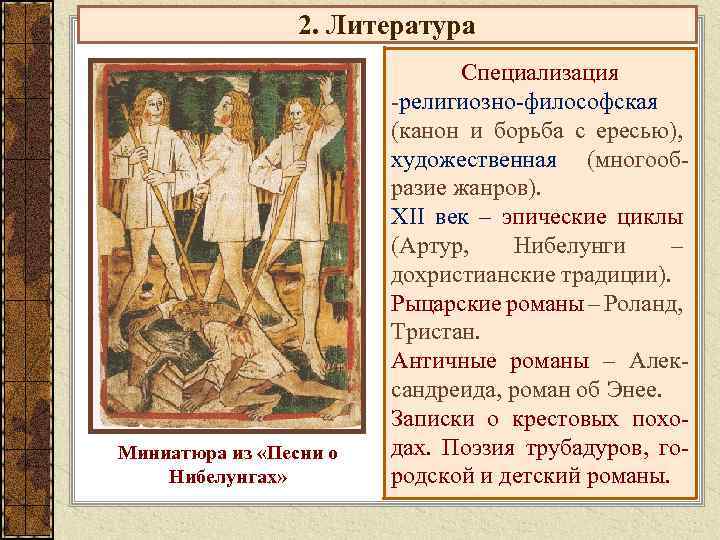 2. Литература

Миниатюра из «Песни о Нибелунгах»

Специализация

-религиозно-философская (канон и борьба с ересью), художественная (многообразие жанров).

XII век – эпические циклы (Артур, Нибелунги – дохристианские традиции).

Рыцарские романы – Роланд, Тристан.

Античные романы – Александреида, роман об Энее.

Записки о крестовых походах. Поэзия трубадуров, городской и детский романы.